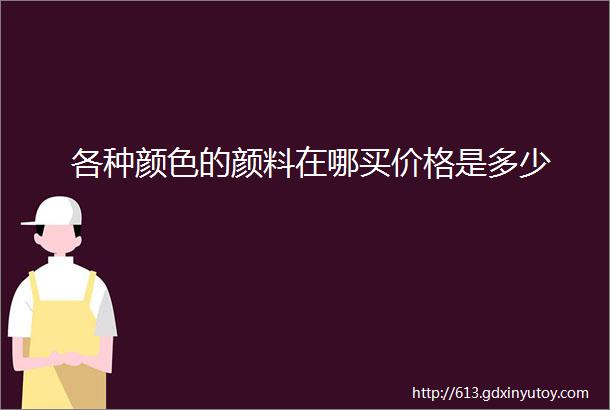 各种颜色的颜料在哪买价格是多少

http://613.gdxinyutoy.com